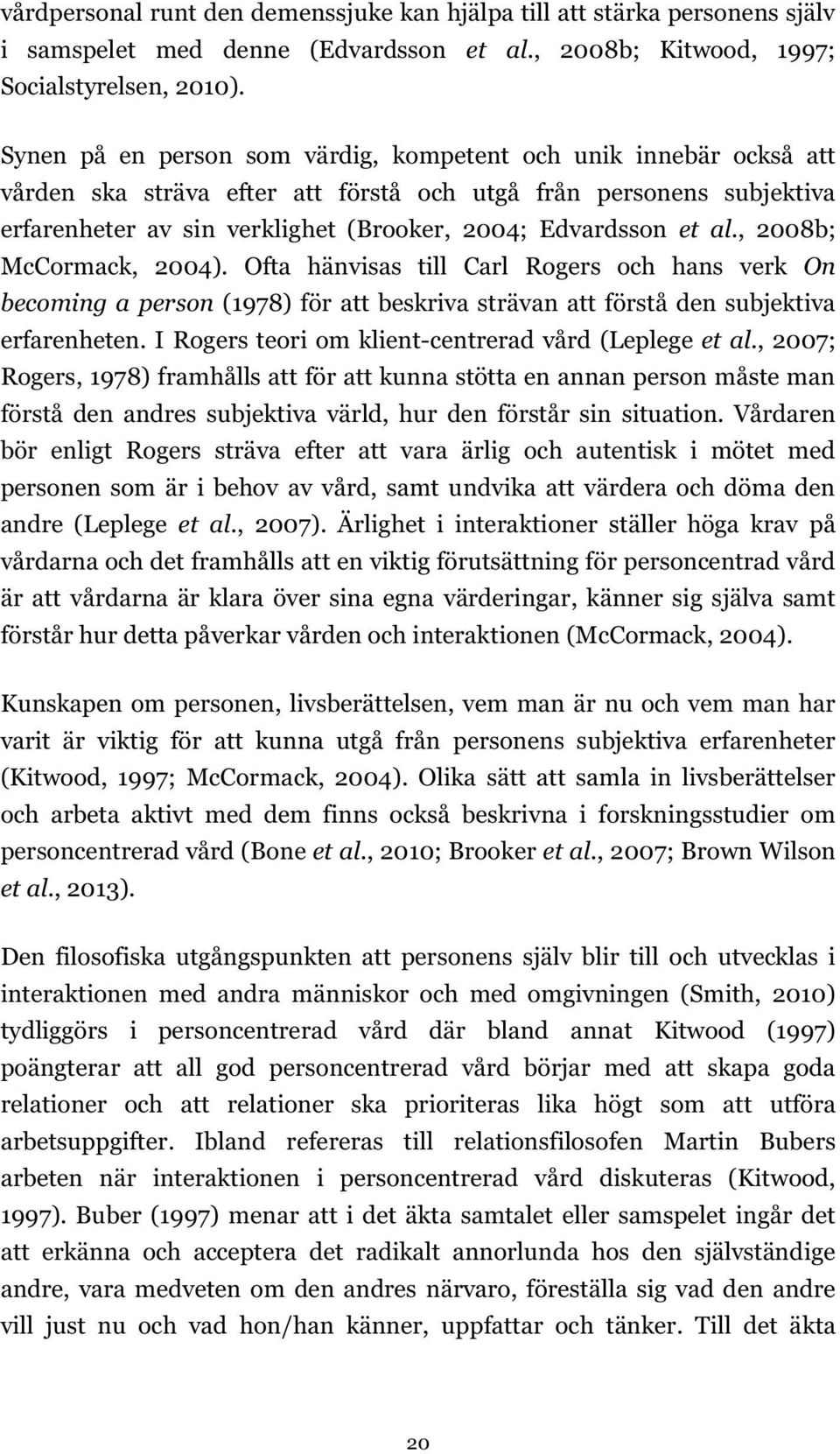 vårdpersonal runt den demenssjuke kan hjälpa till att stärka personens själv i samspelet med denne (Edvardsson et al., 2008b; Kitwood, 1997; Socialstyrelsen, 2010).

Synen på en person som värdig, kompetent och unik innebär också att vården ska sträva efter att förstå och utgå från personens subjektiva erfarenheter av sin verklighet (Brooker, 2004; Edvardsson et al., 2008b; McCormack, 2004). Ofta hänvisas till Carl Rogers och hans verk On becoming a person (1978) för att beskriva strävan att förstå den subjektiva erfarenheten. I Rogers teori om klient-centrerad vård (Leplege et al., 2007; Rogers, 1978) framhålls att för att kunna stötta en annan person måste man förstå den andres subjektiva värld, hur den förstår sin situation. Vårdaren bör enligt Rogers sträva efter att vara ärlig och autentisk i mötet med personen som är i behov av vård, samt undvika att värdera och döma den andre (Leplege et al., 2007). Ärlighet i interaktioner ställer höga krav på vårdarna och det framhålls att en viktig förutsättning för personcentrad vård är att vårdarna är klara över sina egna värderingar, känner sig själva samt förstår hur detta påverkar vården och interaktionen (McCormack, 2004).

Kunskapen om personen, livsberättelsen, vem man är nu och vem man har varit är viktig för att kunna utgå från personens subjektiva erfarenheter (Kitwood, 1997; McCormack, 2004). Olika sätt att samla in livsberättelser och arbeta aktivt med dem finns också beskrivna i forskningsstudier om personcentrerad vård (Bone et al., 2010; Brooker et al., 2007; Brown Wilson et al., 2013).

Den filosofiska utgångspunkten att personens själv blir till och utvecklas i interaktionen med andra människor och med omgivningen (Smith, 2010) tydliggörs i personcentrerad vård där bland annat Kitwood (1997) poängterar att all god personcentrerad vård börjar med att skapa goda relationer och att relationer ska prioriteras lika högt som att utföra arbetsuppgifter. Ibland refereras till relationsfilosofen Martin Bubers arbeten när interaktionen i personcentrerad vård diskuteras (Kitwood, 1997). Buber (1997) menar att i det äkta samtalet eller samspelet ingår det att erkänna och acceptera det radikalt annorlunda hos den självständige andre, vara medveten om den andres närvaro, föreställa sig vad den andre vill just nu och vad hon/han känner, uppfattar och tänker. Till det äkta

20